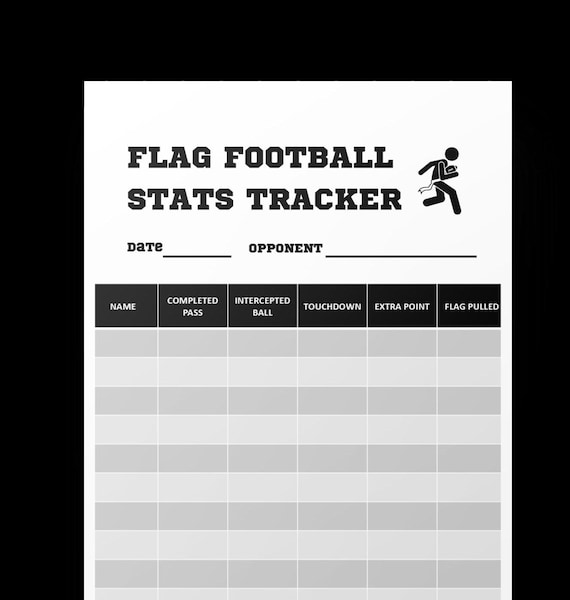 FLAG FOOTBALL STATS TRACKER

DATE________ OPPONENT ________________

| NAME | COMPLETED PASS | INTERCEPTED BALL | TOUCHDOWN | EXTRA POINT | FLAG PULLED |
|---|---|---|---|---|---|
| | | | | | |
| | | | | | |
| | | | | | |
| | | | | | |
| | | | | | |
| | | | | | |
| | | | | | |
| | | | | | |
| | | | | | |